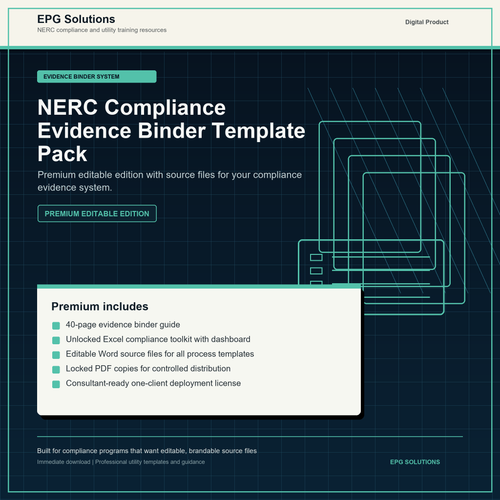 EPG Solutions
NERC compliance and utility training resources

Digital Product

EVIDENCE BINDER SYSTEM

NERC Compliance Evidence Binder Template Pack

Premium editable edition with source files for your compliance evidence system.

PREMIUM EDITABLE EDITION

Premium includes

40-page evidence binder guide
Unlocked Excel compliance toolkit with dashboard
Editable Word source files for all process templates
Locked PDF copies for controlled distribution
Consultant-ready one-client deployment license

Built for compliance programs that want editable, brandable source files
Immediate download | Professional utility templates and guidance

EPG SOLUTIONS